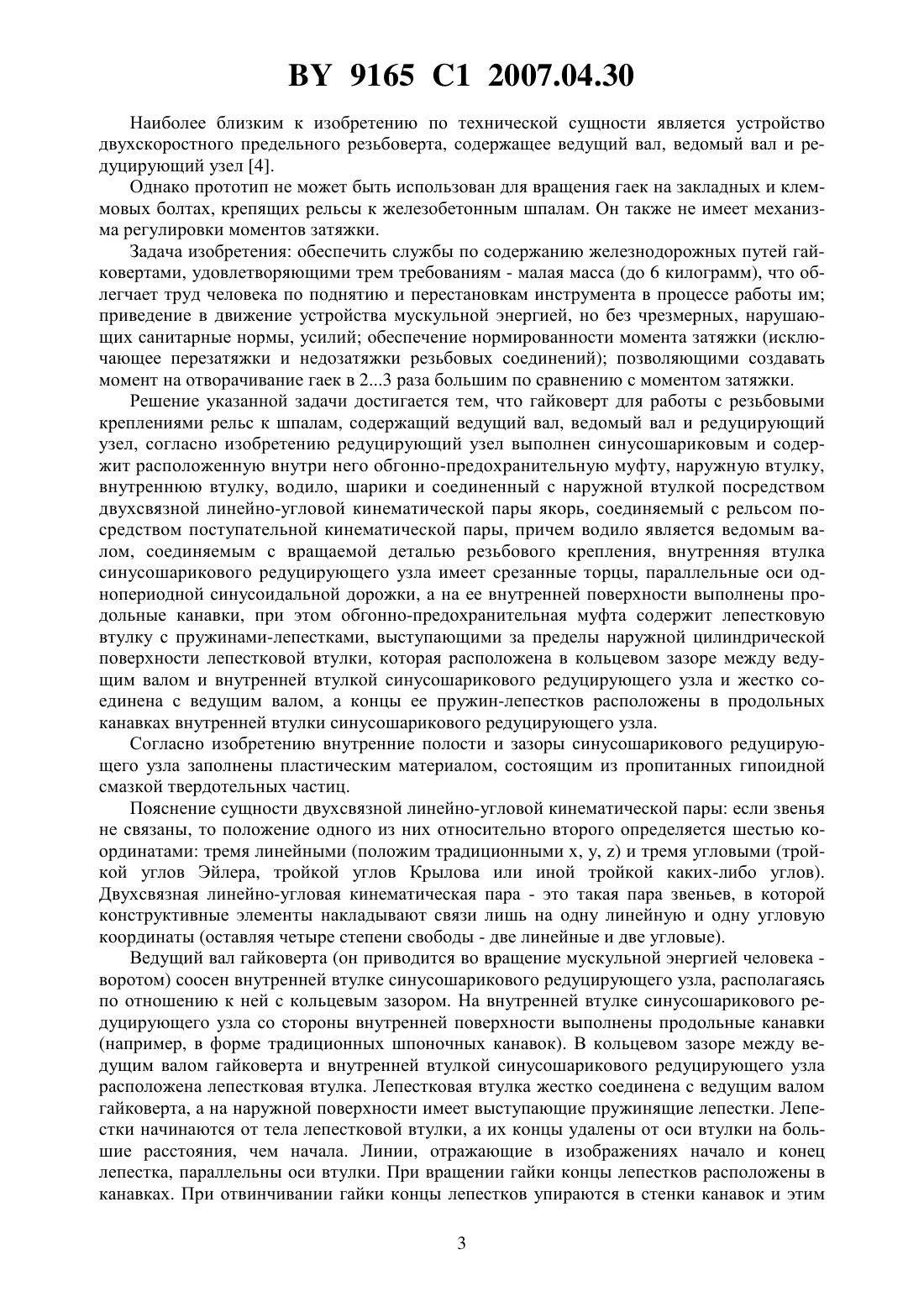 BY 9165 C1 2007.04.30

Наиболее близким к изобретению по технической сущности является устройство двухскоростного предельного резьбоверта, содержащее ведущий вал, ведомый вал и редуцирующий узел [4].

Однако прототип не может быть использован для вращения гаек на закладных и клеммовых болтах, крепящих рельсы к железобетонным шпалам. Он также не имеет механизма регулировки моментов затяжки.

Задача изобретения: обеспечить службы по содержанию железнодорожных путей гайковертами, удовлетворяющими трем требованиям - малая масса (до 6 килограмм), что облегчает труд человека по поднятию и перестановкам инструмента в процессе работы им; приведение в движение устройства мускульной энергией, но без чрезмерных, нарушающих санитарные нормы, усилий; обеспечение нормированности момента затяжки (исключающее перезатяжки и недозатяжки резьбовых соединений); позволяющими создавать момент на отворачивание гаек в 2...3 раза большим по сравнению с моментом затяжки.

Решение указанной задачи достигается тем, что гайковерт для работы с резьбовыми креплениями рельс к шпалам, содержащий ведущий вал, ведомый вал и редуцирующий узел, согласно изобретению редуцирующий узел выполнен синусошариковым и содержит расположенную внутри него обгонно-предохранительную муфту, наружную втулку, внутреннюю втулку, водило, шарики и соединенный с наружной втулкой посредством двухсвязной линейно-угловой кинематической пары якорь, соединяемый с рельсом посредством поступательной кинематической пары, причем водило является ведомым валом, соединяемым с вращаемой деталью резьбового крепления, внутренняя втулка синусошарикового редуцирующего узла имеет срезанные торцы, параллельные оси однопериодной синусоидальной дорожки, а на ее внутренней поверхности выполнены продольные канавки, при этом обгонно-предохранительная муфта содержит лепестковую втулку с пружинами-лепестками, выступающими за пределы наружной цилиндрической поверхности лепестковой втулки, которая расположена в кольцевом зазоре между ведущим валом и внутренней втулкой синусошарикового редуцирующего узла и жестко соединена с ведущим валом, а концы ее пружин-лепестков расположены в продольных канавках внутренней втулки синусошарикового редуцирующего узла.

Согласно изобретению внутренние полости и зазоры синусошарикового редуцирующего узла заполнены пластическим материалом, состоящим из пропитанных гипоидной смазкой твердотельных частиц.

Пояснение сущности двухсвязной линейно-угловой кинематической пары: если звенья не связаны, то положение одного из них относительно второго определяется шестью координатами: тремя линейными (положим традиционными x, y, z) и тремя угловыми (тройкой углов Эйлера, тройкой углов Крылова или иной тройкой каких-либо углов). Двухсвязная линейно-угловая кинематическая пара - это такая пара звеньев, в которой конструктивные элементы накладывают связи лишь на одну линейную и одну угловую координаты (оставляя четыре степени свободы - две линейные и две угловые).

Ведущий вал гайковерта (он приводится во вращение мускульной энергией человека - воротом) соосен внутренней втулке синусошарикового редуцирующего узла, располагаясь по отношению к ней с кольцевым зазором. На внутренней втулке синусошарикового редуцирующего узла со стороны внутренней поверхности выполнены продольные канавки (например, в форме традиционных шпоночных канавок). В кольцевом зазоре между ведущим валом гайковерта и внутренней втулкой синусошарикового редуцирующего узла расположена лепестковая втулка. Лепестковая втулка жестко соединена с ведущим валом гайковерта, а на наружной поверхности имеет выступающие пружинящие лепестки. Лепестки начинаются от тела лепестковой втулки, а их концы удалены от оси втулки на большие расстояния, чем начала. Линии, отражающие в изображениях начало и конец лепестка, параллельны оси втулки. При вращении гайки концы лепестков расположены в канавках. При отвинчивании гайки концы лепестков упираются в стенки канавок и этим

3